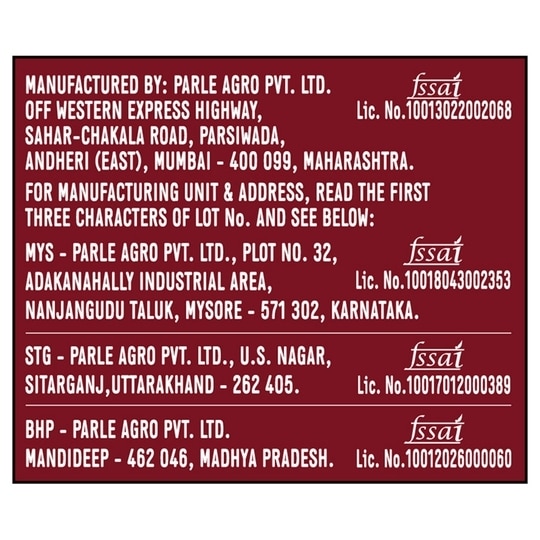 MANUFACTURED BY: PARLE AGRO PVT. LTD.
OFF WESTERN EXPRESS HIGHWAY,
SAHAR-CHAKALA ROAD, PARSIWADA,
ANDHERI (EAST), MUMBAI - 400 099, MAHARASHTRA.

fssai
Lic. No.10013022002068

FOR MANUFACTURING UNIT & ADDRESS, READ THE FIRST THREE CHARACTERS OF LOT No. AND SEE BELOW:

MYS - PARLE AGRO PVT. LTD., PLOT NO. 32,
ADAKANAHALLY INDUSTRIAL AREA,
NANJANGUDU TALUK, MYSORE - 571 302, KARNATAKA.

fssai
Lic. No.10018043002353

STG - PARLE AGRO PVT. LTD., U.S. NAGAR,
SITARGANJ,UTTARAKHAND - 262 405.

fssai
Lic. No.10017012000389

BHP - PARLE AGRO PVT. LTD.
MANDIDEEP - 462 046, MADHYA PRADESH.

fssai
Lic. No.10012026000060